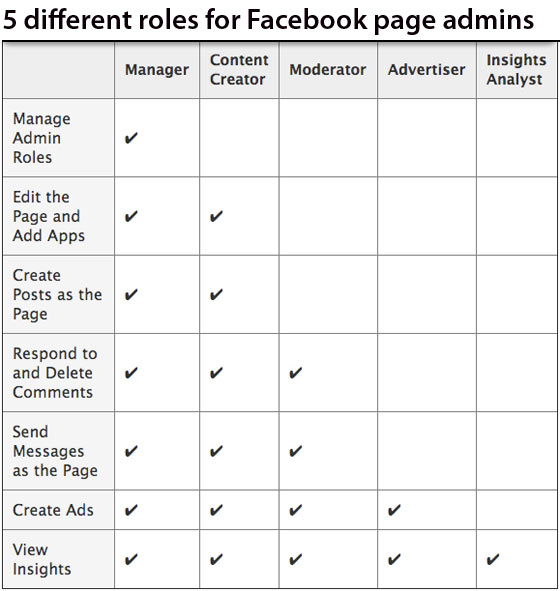 5 different roles for Facebook page admins

| | Manager | Content Creator | Moderator | Advertiser | Insights Analyst |
|---|---|---|---|---|---|
| Manage Admin Roles | ✔ | | | | |
| Edit the Page and Add Apps | ✔ | ✔ | | | |
| Create Posts as the Page | ✔ | ✔ | | | |
| Respond to and Delete Comments | ✔ | ✔ | ✔ | | |
| Send Messages as the Page | ✔ | ✔ | ✔ | | |
| Create Ads | ✔ | ✔ | ✔ | ✔ | |
| View Insights | ✔ | ✔ | ✔ | ✔ | ✔ |